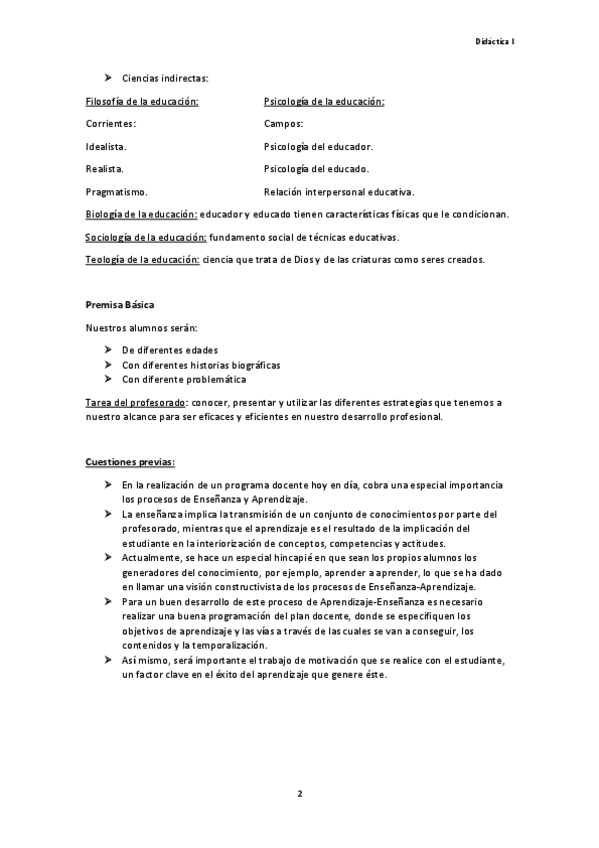 Didáctica I

➤ Ciencias indirectas:

Filosofía de la educación:
Corrientes:
Idealista.
Realista.
Pragmatismo.

Psicología de la educación:
Campos:
Psicología del educador.
Psicología del educado.
Relación interpersonal educativa.

Biología de la educación: educador y educado tienen características físicas que le condicionan.

Sociología de la educación: fundamento social de técnicas educativas.

Teología de la educación: ciencia que trata de Dios y de las criaturas como seres creados.

Premisa Básica

Nuestros alumnos serán:

➤ De diferentes edades
➤ Con diferentes historias biográficas
➤ Con diferente problemática

Tarea del profesorado: conocer, presentar y utilizar las diferentes estrategias que tenemos a nuestro alcance para ser eficaces y eficientes en nuestro desarrollo profesional.

Cuestiones previas:

➤ En la realización de un programa docente hoy en día, cobra una especial importancia los procesos de Enseñanza y Aprendizaje.
➤ La enseñanza implica la transmisión de un conjunto de conocimientos por parte del profesorado, mientras que el aprendizaje es el resultado de la implicación del estudiante en la interiorización de conceptos, competencias y actitudes.
➤ Actualmente, se hace un especial hincapié en que sean los propios alumnos los generadores del conocimiento, por ejemplo, aprender a aprender, lo que se ha dado en llamar una visión constructivista de los procesos de Enseñanza-Aprendizaje.
➤ Para un buen desarrollo de este proceso de Aprendizaje-Enseñanza es necesario realizar una buena programación del plan docente, donde se especifiquen los objetivos de aprendizaje y las vías a través de las cuales se van a conseguir, los contenidos y la temporalización.
➤ Así mismo, será importante el trabajo de motivación que se realice con el estudiante, un factor clave en el éxito del aprendizaje que genere éste.

2